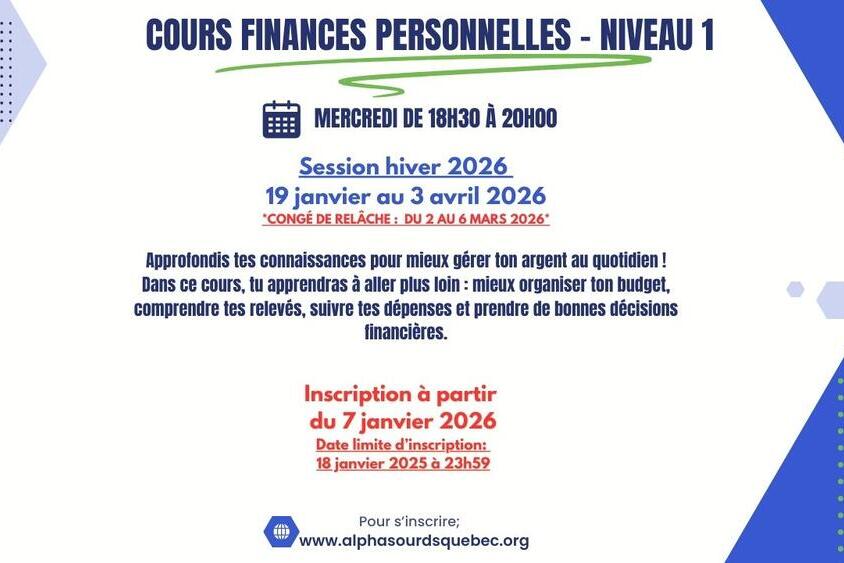 COURS FINANCES PERSONNELLES - NIVEAU 1

MERCREDI DE 18H30 À 20H00

Session hiver 2026
19 janvier au 3 avril 2026
*CONGÉ DE RELÂCHE : DU 2 AU 6 MARS 2026*

Approfondis tes connaissances pour mieux gérer ton argent au quotidien ! Dans ce cours, tu apprendras à aller plus loin : mieux organiser ton budget, comprendre tes relevés, suivre tes dépenses et prendre de bonnes décisions financières.

Inscription à partir du 7 janvier 2026
Date limite d'inscription: 18 janvier 2025 à 23h59

Pour s'inscrire;
www.alphasourdsquebec.org